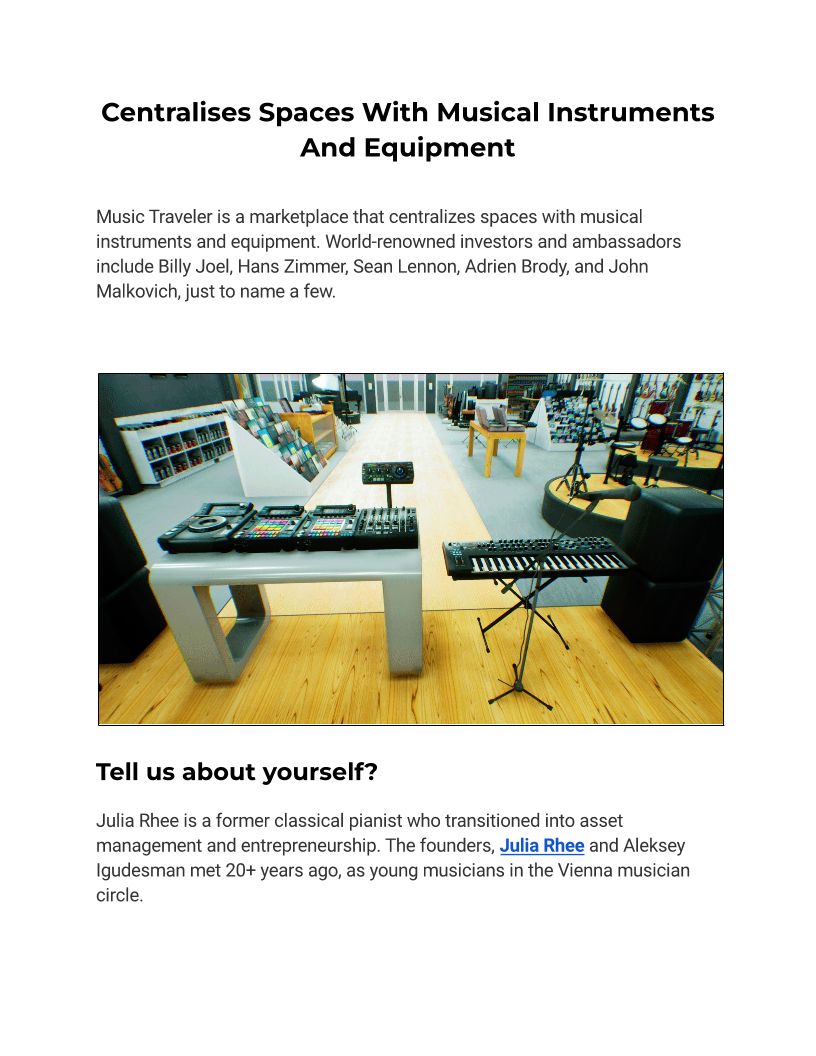 Centralises Spaces With Musical Instruments And Equipment

Music Traveler is a marketplace that centralizes spaces with musical instruments and equipment. World-renowned investors and ambassadors include Billy Joel, Hans Zimmer, Sean Lennon, Adrien Brody, and John Malkovich, just to name a few.

Tell us about yourself?

Julia Rhee is a former classical pianist who transitioned into asset management and entrepreneurship. The founders, Julia Rhee and Aleksey Igudesman met 20+ years ago, as young musicians in the Vienna musician circle.